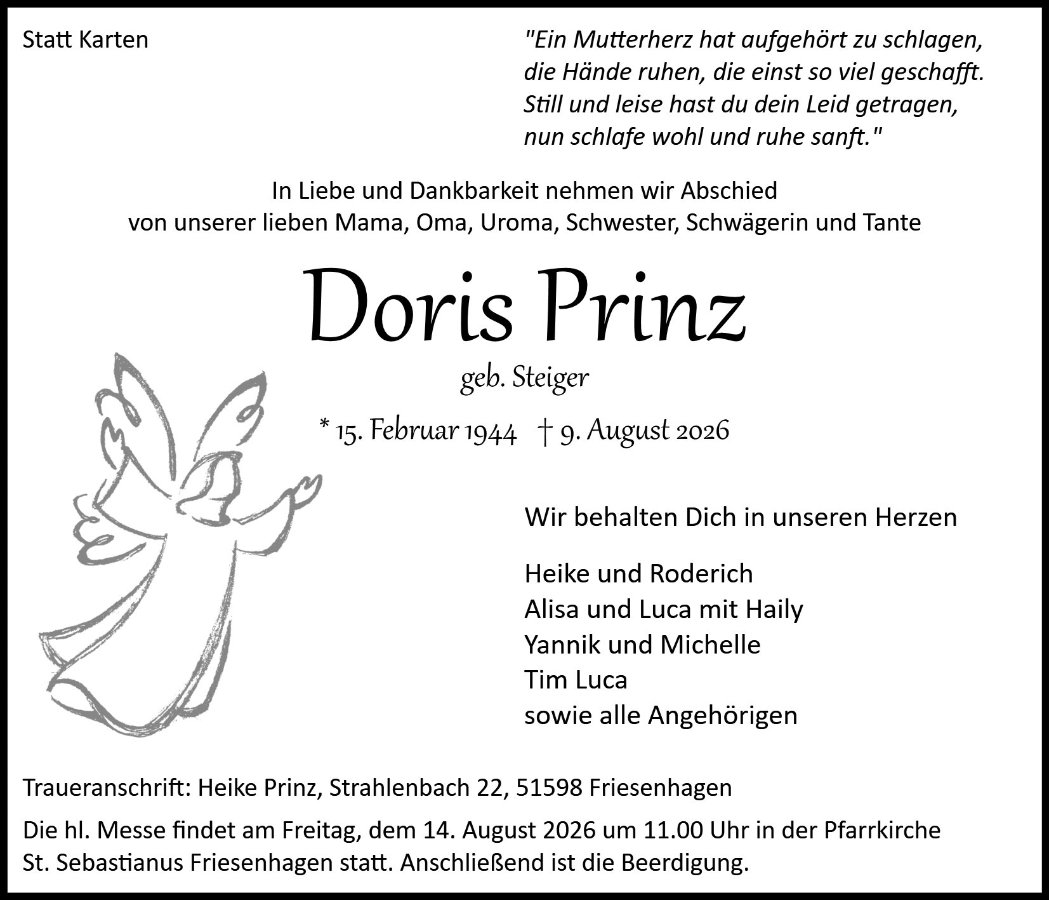 Statt Karten

"Ein Mutterherz hat aufgehört zu schlagen,
die Hände ruhen, die einst so viel geschafft.
Still und leise hast du dein Leid getragen,
nun schlafe wohl und ruhe sanft."

In Liebe und Dankbarkeit nehmen wir Abschied
von unserer lieben Mama, Oma, Uroma, Schwester, Schwägerin und Tante

Doris Prinz

geb. Steiger

* 15. Februar 1944 † 9. August 2026

Wir behalten Dich in unseren Herzen

Heike und Roderich
Alisa und Luca mit Haily
Yannik und Michelle
Tim Luca
sowie alle Angehörigen

Traueranschrift: Heike Prinz, Strahlenbach 22, 51598 Friesenhagen

Die hl. Messe findet am Freitag, dem 14. August 2026 um 11.00 Uhr in der Pfarrkirche St. Sebastianus Friesenhagen statt. Anschließend ist die Beerdigung.